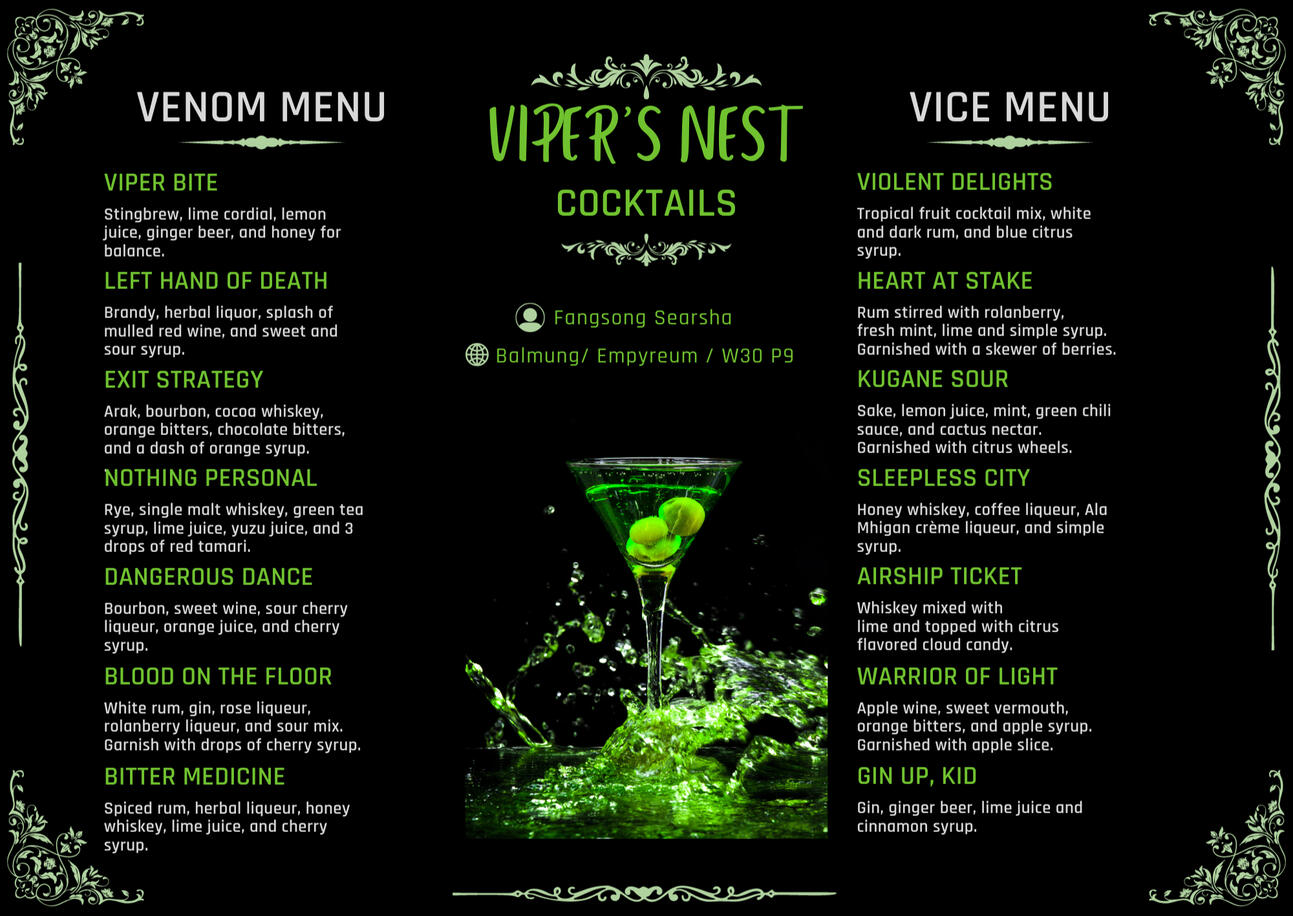 VENOM MENU

VIPER BITE

Stingbrew, lime cordial, lemon juice, ginger beer, and honey for balance.

LEFT HAND OF DEATH

Brandy, herbal liquor, splash of mulled red wine, and sweet and sour syrup.

EXIT STRATEGY

Arak, bourbon, cocoa whiskey, orange bitters, chocolate bitters, and a dash of orange syrup.

NOTHING PERSONAL

Rye, single malt whiskey, green tea syrup, lime juice, yuzu juice, and 3 drops of red tamari.

DANGEROUS DANCE

Bourbon, sweet wine, sour cherry liqueur, orange juice, and cherry syrup.

BLOOD ON THE FLOOR

White rum, gin, rose liqueur, rolanberry liqueur, and sour mix. Garnish with drops of cherry syrup.

BITTER MEDICINE

Spiced rum, herbal liqueur, honey whiskey, lime juice, and cherry syrup.

VIPER'S NEST

COCKTAILS

Fangsong Searsha

Balmung/ Empyreum / W30 P9

VICE MENU

VIOLENT DELIGHTS

Tropical fruit cocktail mix, white and dark rum, and blue citrus syrup.

HEART AT STAKE

Rum stirred with rolanberry, fresh mint, lime and simple syrup. Garnished with a skewer of berries.

KUGANE SOUR

Sake, lemon juice, mint, green chili sauce, and cactus nectar. Garnished with citrus wheels.

SLEEPLESS CITY

Honey whiskey, coffee liqueur, Ala Mhigan crème liqueur, and simple syrup.

AIRSHIP TICKET

Whiskey mixed with lime and topped with citrus flavored cloud candy.

WARRIOR OF LIGHT

Apple wine, sweet vermouth, orange bitters, and apple syrup. Garnished with apple slice.

GIN UP, KID

Gin, ginger beer, lime juice and cinnamon syrup.